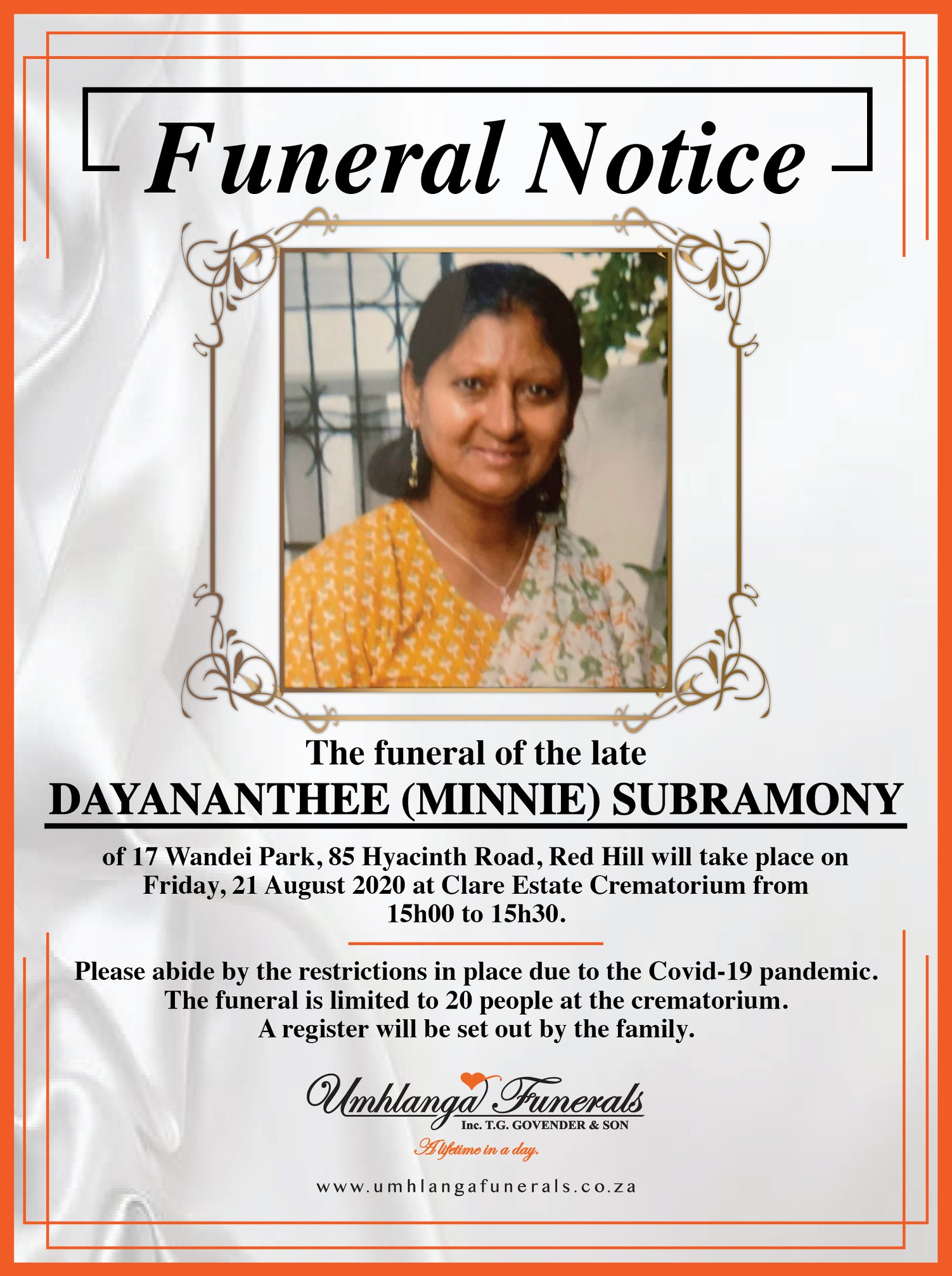 Funeral Notice

The funeral of the late

DAYANANTHEE (MINNIE) SUBRAMONY

of 17 Wandei Park, 85 Hyacinth Road, Red Hill will take place on Friday, 21 August 2020 at Clare Estate Crematorium from 15h00 to 15h30.

Please abide by the restrictions in place due to the Covid-19 pandemic. The funeral is limited to 20 people at the crematorium. A register will be set out by the family.

Umhlanga Funerals
Inc. T.G. GOVENDER & SON
A lifetime in a day.

www.umhlangafunerals.co.za